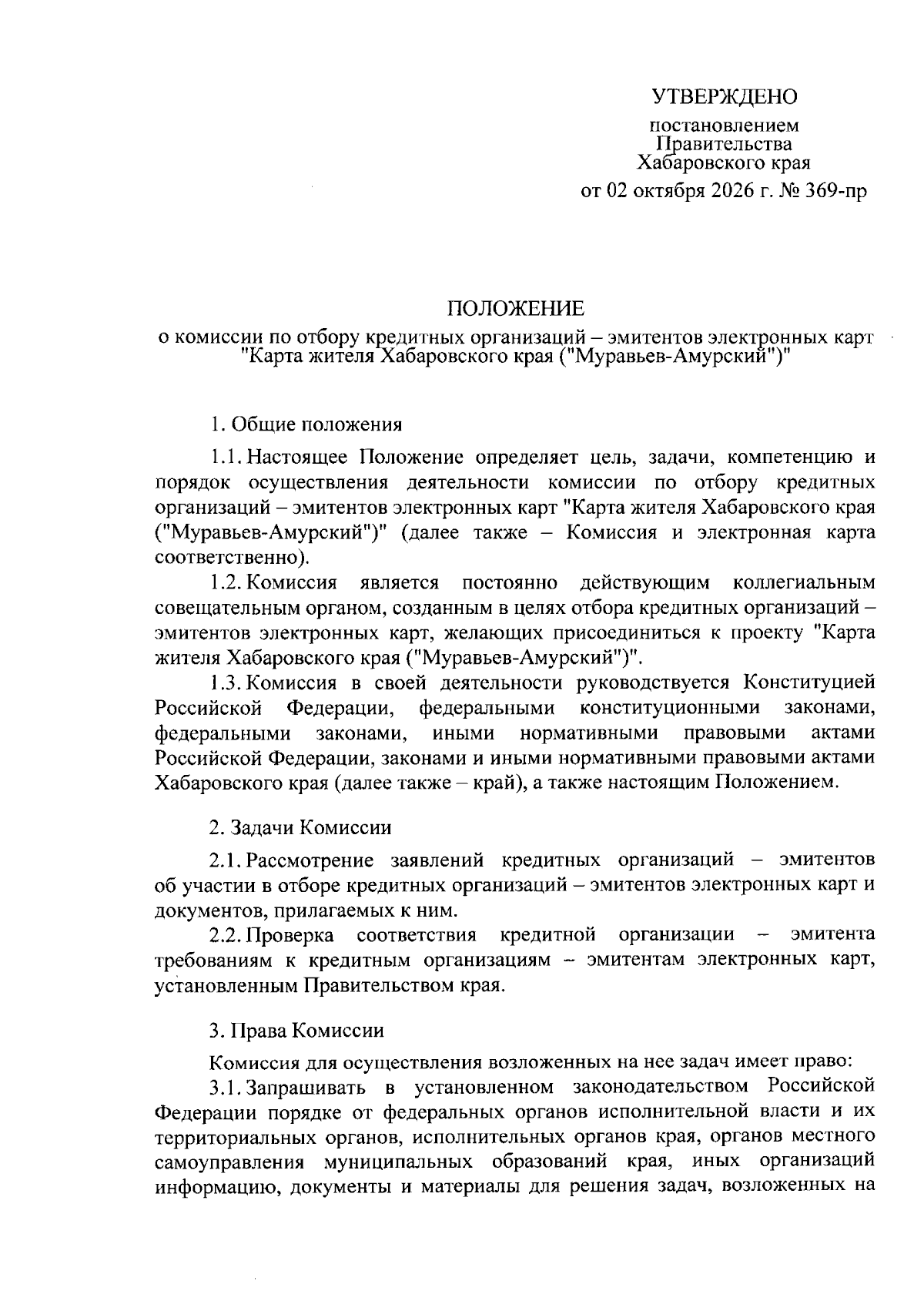 УТВЕРЖДЕНО

постановлением
Правительства
Хабаровского края
от 02 октября 2026 г. № 369-пр

ПОЛОЖЕНИЕ
о комиссии по отбору кредитных организаций – эмитентов электронных карт "Карта жителя Хабаровского края ("Муравьев-Амурский")"

1. Общие положения

1.1. Настоящее Положение определяет цель, задачи, компетенцию и порядок осуществления деятельности комиссии по отбору кредитных организаций – эмитентов электронных карт "Карта жителя Хабаровского края ("Муравьев-Амурский")" (далее также – Комиссия и электронная карта соответственно).

1.2. Комиссия является постоянно действующим коллегиальным совещательным органом, созданным в целях отбора кредитных организаций – эмитентов электронных карт, желающих присоединиться к проекту "Карта жителя Хабаровского края ("Муравьев-Амурский")".

1.3. Комиссия в своей деятельности руководствуется Конституцией Российской Федерации, федеральными конституционными законами, федеральными законами, иными нормативными правовыми актами Российской Федерации, законами и иными нормативными правовыми актами Хабаровского края (далее также – край), а также настоящим Положением.

2. Задачи Комиссии

2.1. Рассмотрение заявлений кредитных организаций – эмитентов об участии в отборе кредитных организаций – эмитентов электронных карт и документов, прилагаемых к ним.

2.2. Проверка соответствия кредитной организации – эмитента требованиям к кредитным организациям – эмитентам электронных карт, установленным Правительством края.

3. Права Комиссии

Комиссия для осуществления возложенных на нее задач имеет право:

3.1. Запрашивать в установленном законодательством Российской Федерации порядке от федеральных органов исполнительной власти и их территориальных органов, исполнительных органов края, органов местного самоуправления муниципальных образований края, иных организаций информацию, документы и материалы для решения задач, возложенных на